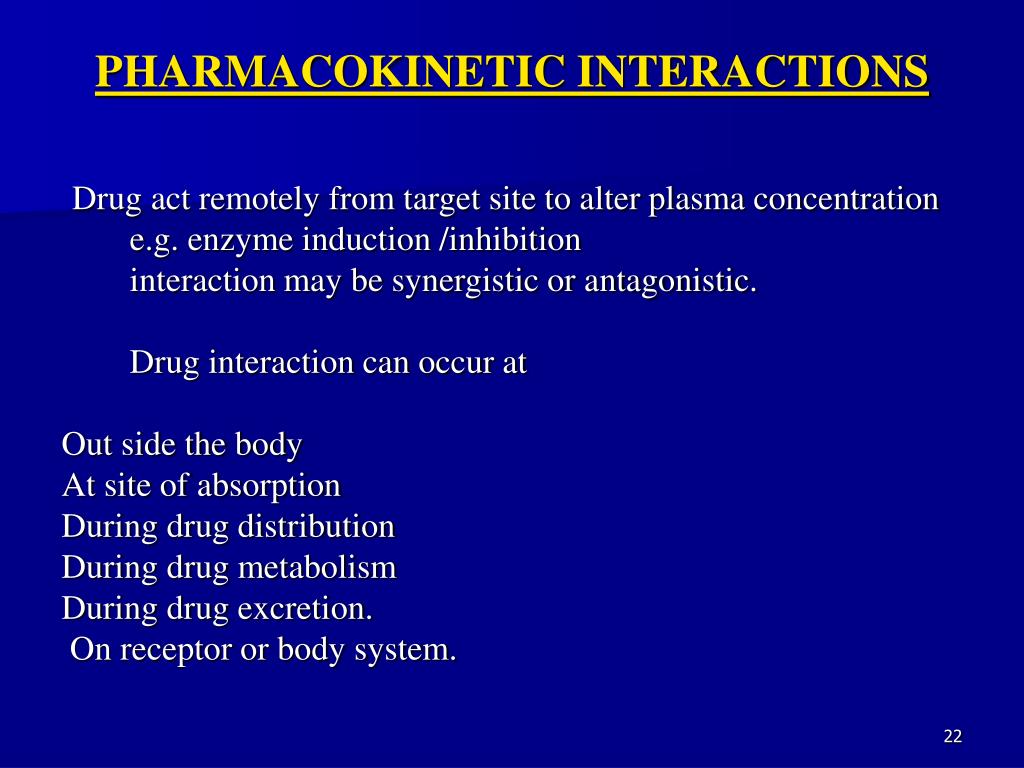 PHARMACOKINETIC INTERACTIONS

Drug act remotely from target site to alter plasma concentration
e.g. enzyme induction /inhibition
interaction may be synergistic or antagonistic.

Drug interaction can occur at

Out side the body
At site of absorption
During drug distribution
During drug metabolism
During drug excretion.
On receptor or body system.

22